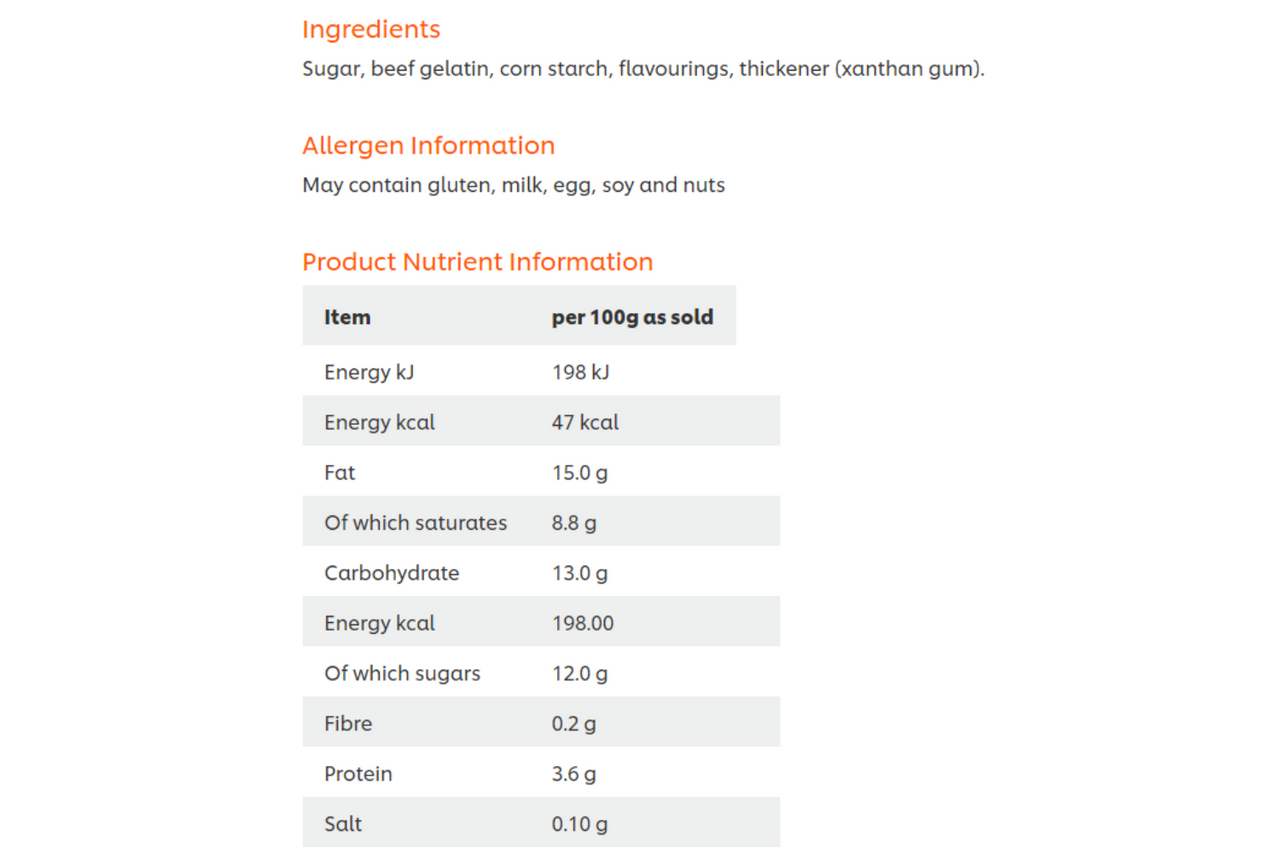 Ingredients
Sugar, beef gelatin, corn starch, flavourings, thickener (xanthan gum).

Allergen Information
May contain gluten, milk, egg, soy and nuts

Product Nutrient Information

| Item | per 100g as sold |
|---|---|
| Energy kJ | 198 kJ |
| Energy kcal | 47 kcal |
| Fat | 15.0 g |
| Of which saturates | 8.8 g |
| Carbohydrate | 13.0 g |
| Energy kcal | 198.00 |
| Of which sugars | 12.0 g |
| Fibre | 0.2 g |
| Protein | 3.6 g |
| Salt | 0.10 g |